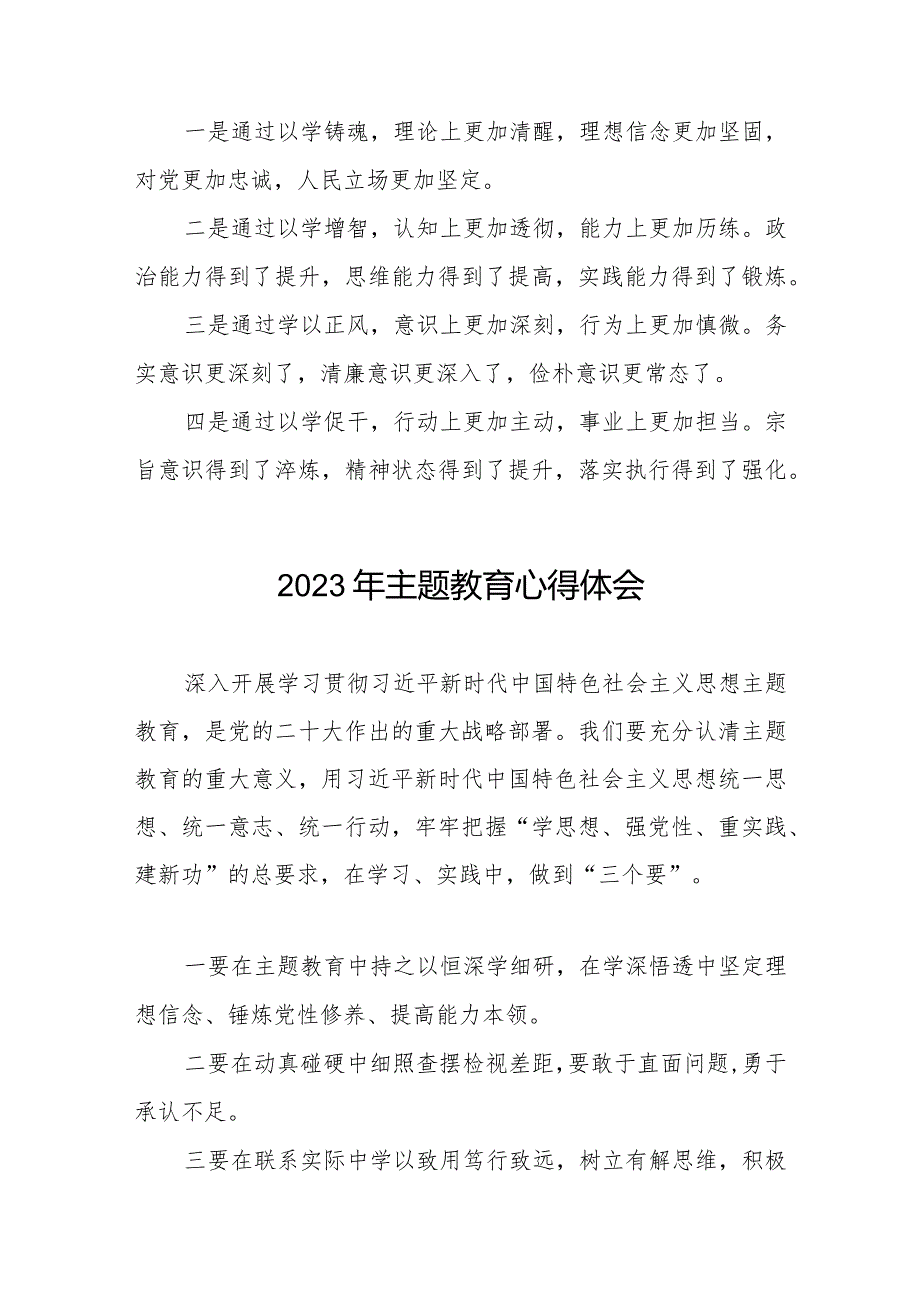 一是通过以学铸魂，理论上更加清醒，理想信念更加坚固，对党更加忠诚，人民立场更加坚定。

二是通过以学增智，认知上更加透彻，能力上更加历练。政治能力得到了提升，思维能力得到了提高，实践能力得到了锻炼。

三是通过学以正风，意识上更加深刻，行为上更加慎微。务实意识更深刻了，清廉意识更深入了，俭朴意识更常态了。

四是通过以学促干，行动上更加主动，事业上更加担当。宗旨意识得到了淬炼，精神状态得到了提升，落实执行得到了强化。

2023年主题教育心得体会

深入开展学习贯彻习近平新时代中国特色社会主义思想主题教育，是党的二十大作出的重大战略部署。我们要充分认清主题教育的重大意义，用习近平新时代中国特色社会主义思想统一思想、统一意志、统一行动，牢牢把握“学思想、强党性、重实践、建新功”的总要求，在学习、实践中，做到“三个要”。

一要在主题教育中持之以恒深学细研，在学深悟透中坚定理想信念、锤炼党性修养、提高能力本领。

二要在动真碰硬中细照查摆检视差距，要敢于直面问题，勇于承认不足。

三要在联系实际中学以致用笃行致远，树立有解思维，积极